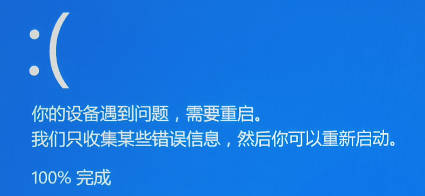 :(

你的设备遇到问题，需要重启。
我们只收集某些错误信息，然后你可以重新启动。

100% 完成